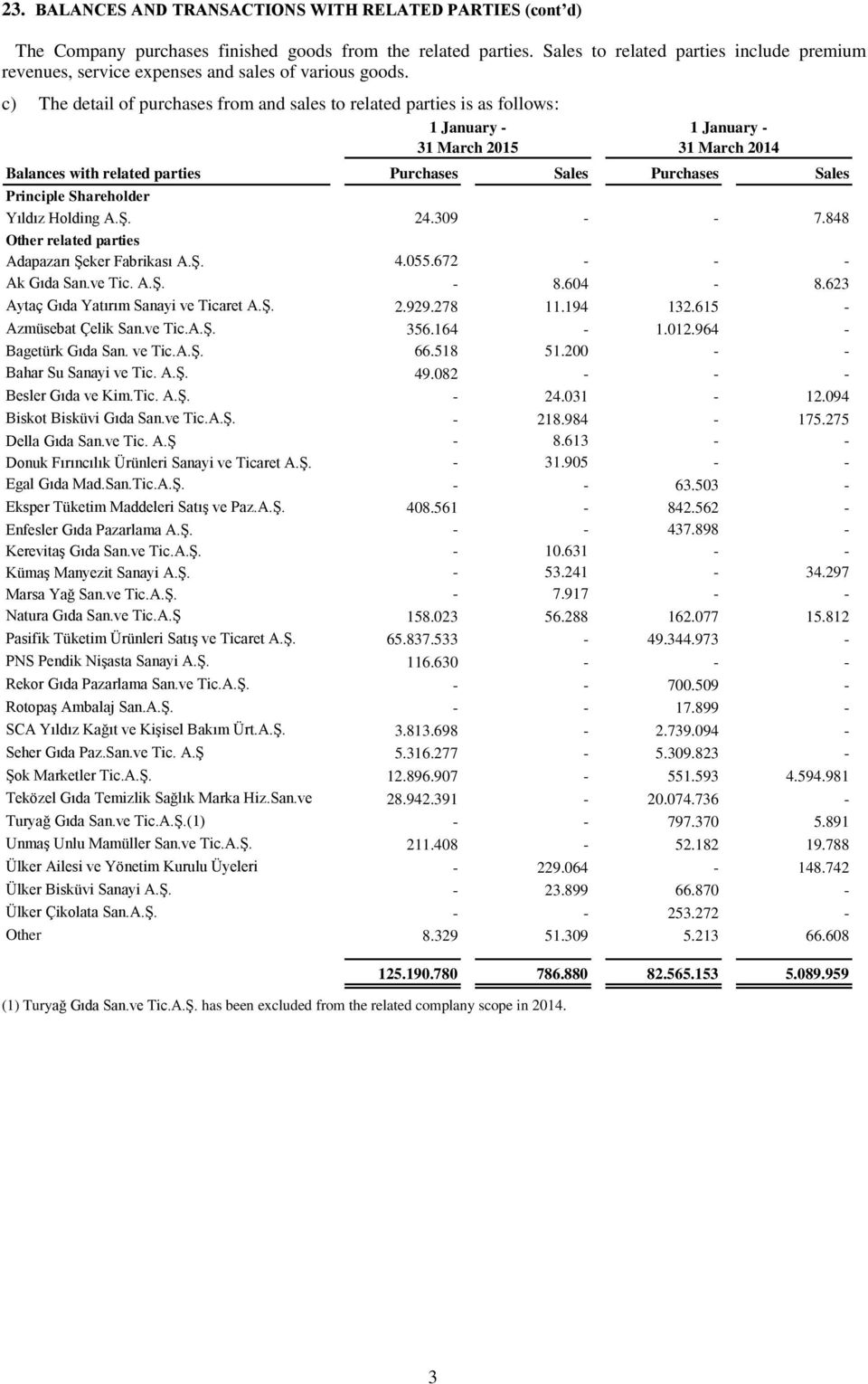 23. BALANCES AND TRANSACTIONS WITH RELATED PARTIES (cont'd)

The Company purchases finished goods from the related parties. Sales to related parties include premium revenues, service expenses and sales of various goods.

c) The detail of purchases from and sales to related parties is as follows:

| | 1 January - 31 March 2015 | | 1 January - 31 March 2014 | |
|---|---|---|---|---|
| Balances with related parties | Purchases | Sales | Purchases | Sales |
| Principle Shareholder | | | | |
| Yıldız Holding A.Ş. | 24.309 | - | - | 7.848 |
| Other related parties | | | | |
| Adapazarı Şeker Fabrikası A.Ş. | 4.055.672 | - | - | - |
| Ak Gıda San.ve Tic. A.Ş. | - | 8.604 | - | 8.623 |
| Aytaç Gıda Yatırım Sanayi ve Ticaret A.Ş. | 2.929.278 | 11.194 | 132.615 | - |
| Azmüsebat Çelik San.ve Tic.A.Ş. | 356.164 | - | 1.012.964 | - |
| Bagetürk Gıda San. ve Tic.A.Ş. | 66.518 | 51.200 | - | - |
| Bahar Su Sanayi ve Tic. A.Ş. | 49.082 | - | - | - |
| Besler Gıda ve Kim.Tic. A.Ş. | - | 24.031 | - | 12.094 |
| Biskot Bisküvi Gıda San.ve Tic.A.Ş. | - | 218.984 | - | 175.275 |
| Della Gıda San.ve Tic. A.Ş | - | 8.613 | - | - |
| Donuk Fırıncılık Ürünleri Sanayi ve Ticaret A.Ş. | - | 31.905 | - | - |
| Egal Gıda Mad.San.Tic.A.Ş. | - | - | 63.503 | - |
| Eksper Tüketim Maddeleri Satış ve Paz.A.Ş. | 408.561 | - | 842.562 | - |
| Enfesler Gıda Pazarlama A.Ş. | - | - | 437.898 | - |
| Kerevitaş Gıda San.ve Tic.A.Ş. | - | 10.631 | - | - |
| Kümaş Manyezit Sanayi A.Ş. | - | 53.241 | - | 34.297 |
| Marsa Yağ San.ve Tic.A.Ş. | - | 7.917 | - | - |
| Natura Gıda San.ve Tic.A.Ş | 158.023 | 56.288 | 162.077 | 15.812 |
| Pasifik Tüketim Ürünleri Satış ve Ticaret A.Ş. | 65.837.533 | - | 49.344.973 | - |
| PNS Pendik Nişasta Sanayi A.Ş. | 116.630 | - | - | - |
| Rekor Gıda Pazarlama San.ve Tic.A.Ş. | - | - | 700.509 | - |
| Rotopaş Ambalaj San.A.Ş. | - | - | 17.899 | - |
| SCA Yıldız Kağıt ve Kişisel Bakım Ürt.A.Ş. | 3.813.698 | - | 2.739.094 | - |
| Seher Gıda Paz.San.ve Tic. A.Ş | 5.316.277 | - | 5.309.823 | - |
| Şok Marketler Tic.A.Ş. | 12.896.907 | - | 551.593 | 4.594.981 |
| Teközel Gıda Temizlik Sağlık Marka Hiz.San.ve | 28.942.391 | - | 20.074.736 | - |
| Turyağ Gıda San.ve Tic.A.Ş.(1) | - | - | 797.370 | 5.891 |
| Unmaş Unlu Mamüller San.ve Tic.A.Ş. | 211.408 | - | 52.182 | 19.788 |
| Ülker Ailesi ve Yönetim Kurulu Üyeleri | - | 229.064 | - | 148.742 |
| Ülker Bisküvi Sanayi A.Ş. | - | 23.899 | 66.870 | - |
| Ülker Çikolata San.A.Ş. | - | - | 253.272 | - |
| Other | 8.329 | 51.309 | 5.213 | 66.608 |
| | 125.190.780 | 786.880 | 82.565.153 | 5.089.959 |

(1) Turyağ Gıda San.ve Tic.A.Ş. has been excluded from the related complany scope in 2014.

3